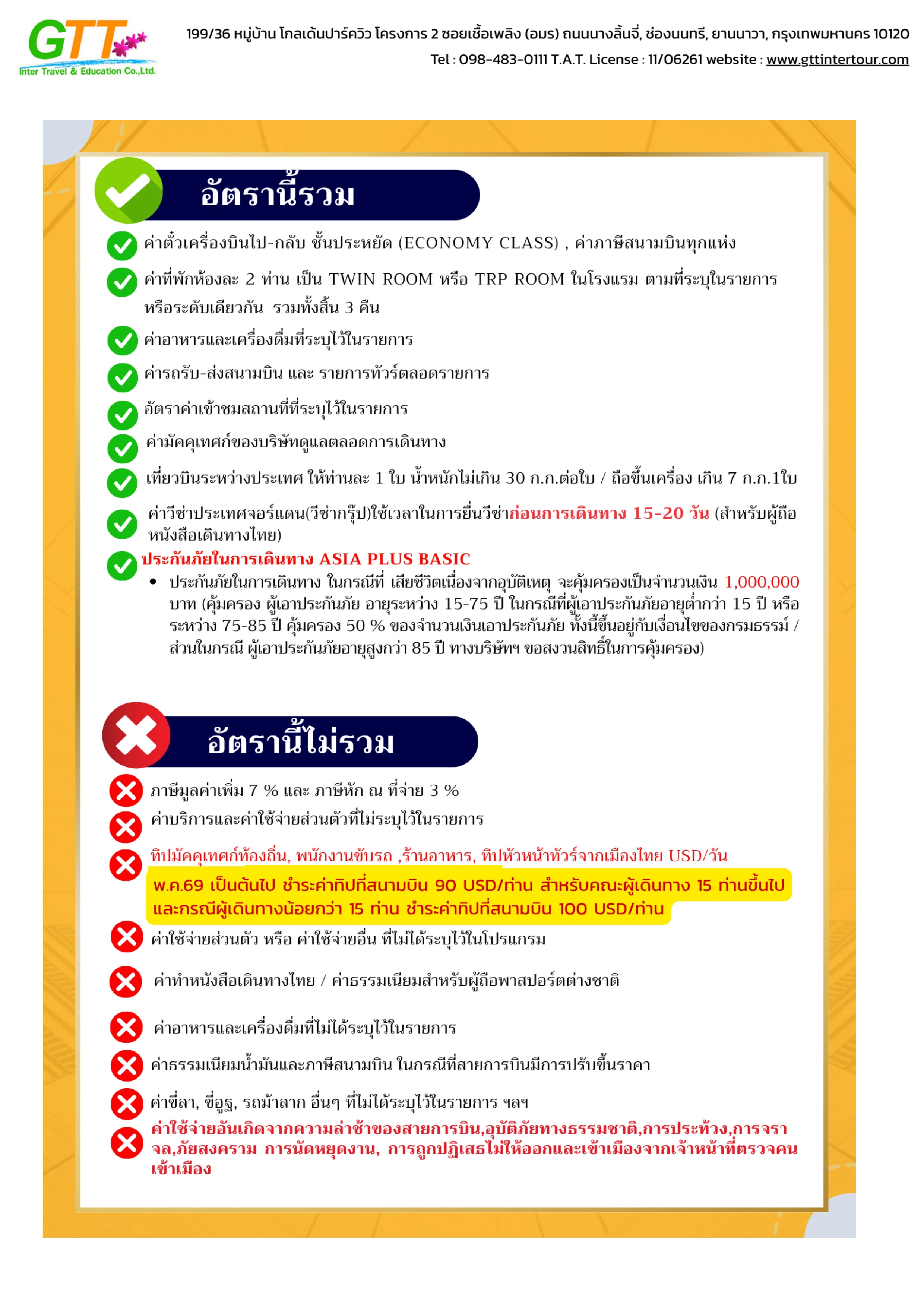 GTT
Inter Travel & Education Co.,Ltd.

199/36 หมู่บ้าน โกลเด้นปาร์ควิว โครงการ 2 ซอยเชื้อเพลิง (อมร) ถนนนางลิ้นจี่, ช่องนนทรี, ยานนาวา, กรุงเทพมหานคร 10120
Tel : 098-483-0111 T.A.T. License : 11/06261 website : www.gttintertour.com

อัตรานี้รวม

ค่าตั๋วเครื่องบินไป-กลับ ชั้นประหยัด (ECONOMY CLASS) , ค่าภาษีสนามบินทุกแห่ง

ค่าที่พักห้องละ 2 ท่าน เป็น TWIN ROOM หรือ TRP ROOM ในโรงแรม ตามที่ระบุในรายการ หรือระดับเดียวกัน รวมทั้งสิ้น 3 คืน

ค่าอาหารและเครื่องดื่มที่ระบุไว้ในรายการ

ค่ารถรับ-ส่งสนามบิน และ รายการทัวร์ตลอดรายการ

อัตราค่าเข้าชมสถานที่ที่ระบุไว้ในรายการ

ค่ามัคคุเทศก์ของบริษัทดูแลตลอดการเดินทาง

เที่ยวบินระหว่างประเทศ ให้ท่านละ 1 ใบ น้ำหนักไม่เกิน 30 ก.ก.ต่อใบ / ถือขึ้นเครื่อง เกิน 7 ก.ก.1ใบ

ค่าวีซ่าประเทศจอร์แดน(วีซ่ากรุ๊ป)ใช้เวลาในการยื่นวีซ่าก่อนการเดินทาง 15-20 วัน (สำหรับผู้ถือหนังสือเดินทางไทย)

ประกันภัยในการเดินทาง ASIA PLUS BASIC
• ประกันภัยในการเดินทาง ในกรณีที่ เสียชีวิตเนื่องจากอุบัติเหตุ จะคุ้มครองเป็นจำนวนเงิน 1,000,000 บาท (คุ้มครอง ผู้เอาประกันภัย อายุระหว่าง 15-75 ปี ในกรณีที่ผู้เอาประกันภัยอายุต่ำกว่า 15 ปี หรือ ระหว่าง 75-85 ปี คุ้มครอง 50 % ของจำนวนเงินเอาประกันภัย ทั้งนี้ขึ้นอยู่กับเงื่อนไขของกรมธรรม์ / ส่วนในกรณี ผู้เอาประกันภัยอายุสูงกว่า 85 ปี ทางบริษัทฯ ขอสงวนสิทธิ์ในการคุ้มครอง)

อัตรานี้ไม่รวม

ภาษีมูลค่าเพิ่ม 7 % และ ภาษีหัก ณ ที่จ่าย 3 %

ค่าบริการและค่าใช้จ่ายส่วนตัวที่ไม่ระบุไว้ในรายการ

ทิปมัคคุเทศก์ท้องถิ่น, พนักงานขับรถ ,ร้านอาหาร, ทิปหัวหน้าทัวร์จากเมืองไทย USD/วัน
พ.ค.69 เป็นต้นไป ชำระค่าทิปที่สนามบิน 90 USD/ท่าน สำหรับคณะผู้เดินทาง 15 ท่านขึ้นไป และกรณีผู้เดินทางน้อยกว่า 15 ท่าน ชำระค่าทิปที่สนามบิน 100 USD/ท่าน

ค่าใช้จ่ายส่วนตัว หรือ ค่าใช้จ่ายอื่น ที่ไม่ได้ระบุไว้ในโปรแกรม

ค่าทำหนังสือเดินทางไทย / ค่าธรรมเนียมสำหรับผู้ถือพาสปอร์ตต่างชาติ

ค่าอาหารและเครื่องดื่มที่ไม่ได้ระบุไว้ในรายการ

ค่าธรรมเนียมน้ำมันและภาษีสนามบิน ในกรณีที่สายการบินมีการปรับขึ้นราคา

ค่าขี่ลา, ขี่อูฐ, รถม้าลาก อื่นๆ ที่ไม่ได้ระบุไว้ในรายการ ฯลฯ

ค่าใช้จ่ายอันเกิดจากความล่าช้าของสายการบิน,อุบัติภัยทางธรรมชาติ,การประท้วง,การจราจล,ภัยสงคราม การนัดหยุดงาน, การถูกปฏิเสธไม่ให้ออกและเข้าเมืองจากเจ้าหน้าที่ตรวจคนเข้าเมือง